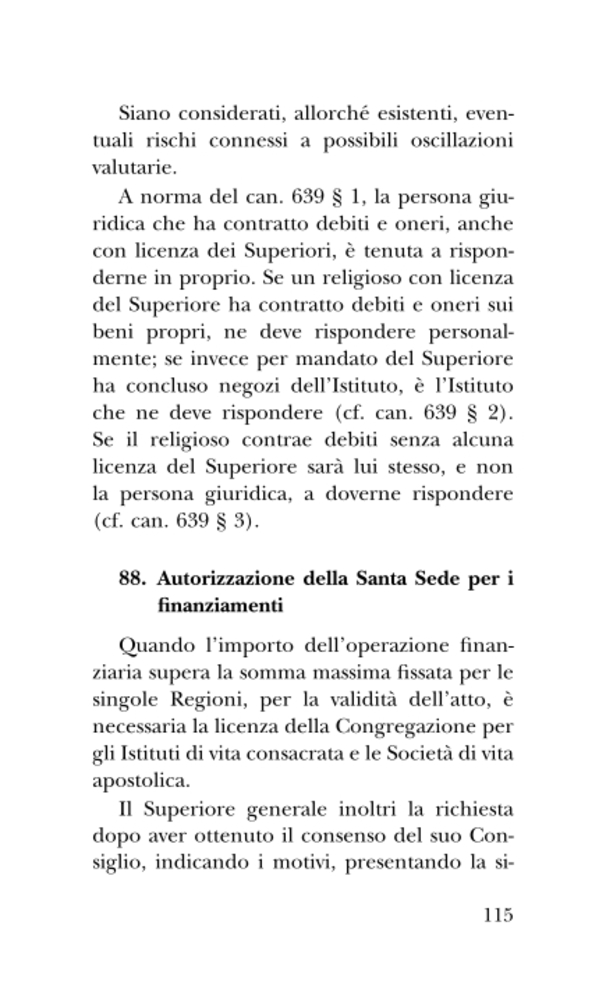 Siano considerati, allorché esistenti, eventuali rischi connessi a possibili oscillazioni valutarie.

A norma del can. 639 § 1, la persona giuridica che ha contratto debiti e oneri, anche con licenza dei Superiori, è tenuta a risponderne in proprio. Se un religioso con licenza del Superiore ha contratto debiti e oneri sui beni propri, ne deve rispondere personalmente; se invece per mandato del Superiore ha concluso negozi dell'Istituto, è l'Istituto che ne deve rispondere (cf. can. 639 § 2). Se il religioso contrae debiti senza alcuna licenza del Superiore sarà lui stesso, e non la persona giuridica, a doverne rispondere (cf. can. 639 § 3).

88. Autorizzazione della Santa Sede per i finanziamenti

Quando l'importo dell'operazione finanziaria supera la somma massima fissata per le singole Regioni, per la validità dell'atto, è necessaria la licenza della Congregazione per gli Istituti di vita consacrata e le Società di vita apostolica.

Il Superiore generale inoltri la richiesta dopo aver ottenuto il consenso del suo Consiglio, indicando i motivi, presentando la si-

115